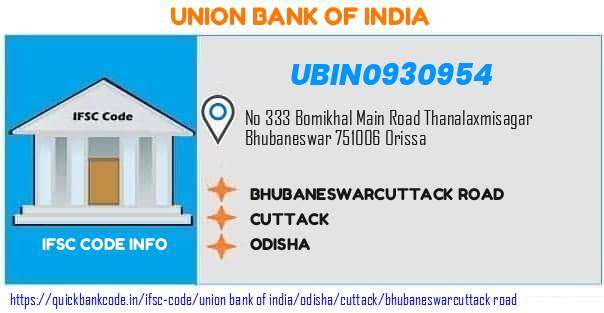 UNION BANK OF INDIA

IFSC Code

IFSC CODE INFO

UBIN0930954

No 333 Bomikhal Main Road Thanalaxmisagar Bhubaneswar 751006 Orissa

BHUBANESWARCUTTACK ROAD

CUTTACK

ODISHA

https://quickbankcode.in/ifsc-code/union bank of india/odisha/cuttack/bhubaneswarcuttack road